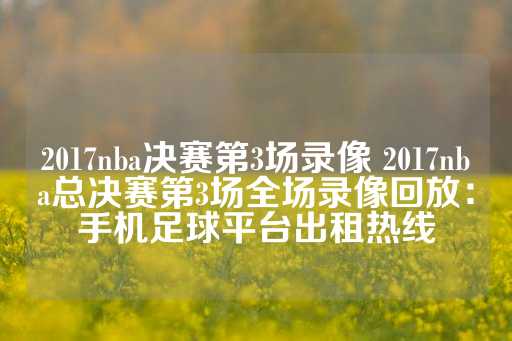 2017nba决赛第3场录像 2017nba总决赛第3场全场录像回放：手机足球平台出租热线